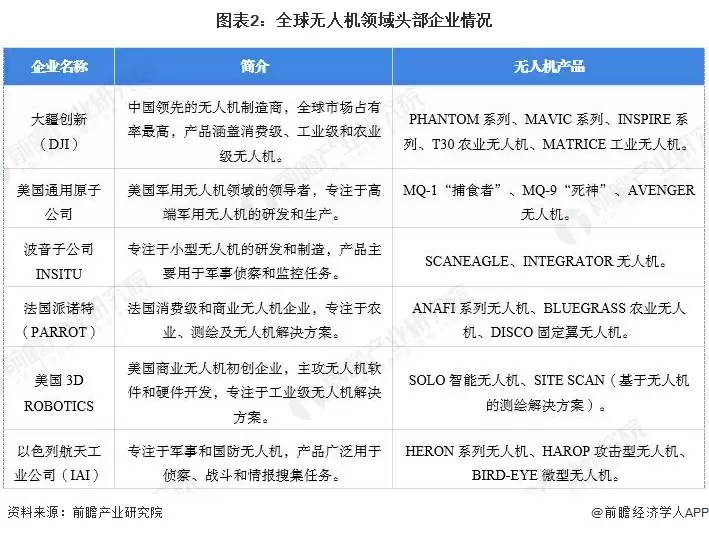 图表2：全球无人机领域头部企业情况

| 企业名称 | 简介 | 无人机产品 |
|---|---|---|
| 大疆创新（DJI） | 中国领先的无人机制造商，全球市场占有率最高，产品涵盖消费级、工业级和农业级无人机。 | PHANTOM 系列、MAVIC 系列、INSPIRE 系列、T30 农业无人机、MATRICE 工业无人机。 |
| 美国通用原子公司 | 美国军用无人机领域的领导者，专注于高端军用无人机的研发和生产。 | MQ-1“捕食者”、MQ-9“死神”、AVENGER 无人机。 |
| 波音子公司 INSITU | 专注于小型无人机的研发和制造，产品主要用于军事侦察和监控任务。 | SCANEAGLE、INTEGRATOR 无人机。 |
| 法国派诺特（PARROT） | 法国消费级和商业无人机企业，专注于农业、测绘及无人机解决方案。 | ANAFI 系列无人机、BLUEGRASS 农业无人机、DISCO 固定翼无人机。 |
| 美国 3D ROBOTICS | 美国商业无人机初创企业，主攻无人机软件和硬件开发，专注于工业级无人机解决方案。 | SOLO 智能无人机、SITE SCAN（基于无人机的测绘解决方案）。 |
| 以色列航天工业公司（IAI） | 专注于军事和国防无人机，产品广泛用于侦察、战斗和情报搜集任务。 | HERON 系列无人机、HAROP 攻击型无人机、BIRD-EYE 微型无人机。 |

资料来源：前瞻产业研究院

@前瞻经济学人APP